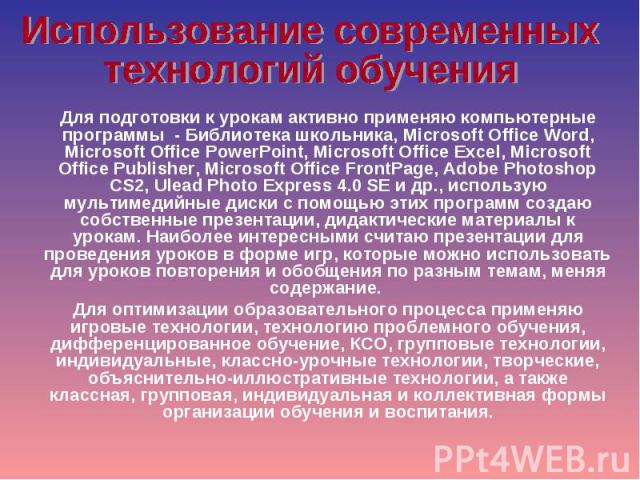 Использование современных технологий обучения

Для подготовки к урокам активно применяю компьютерные программы  - Библиотека школьника, Microsoft Office Word, Microsoft Office PowerPoint, Microsoft Office Excel, Microsoft Office Publisher, Microsoft Office FrontPage, Adobe Photoshop CS2, Ulead Photo Express 4.0 SE и др., использую мультимедийные диски с помощью этих программ создаю собственные презентации, дидактические материалы к урокам. Наиболее интересными считаю презентации для проведения уроков в форме игр, которые можно использовать для уроков повторения и обобщения по разным темам, меняя содержание.

Для оптимизации образовательного процесса применяю игровые технологии, технологию проблемного обучения, дифференцированное обучение, КСО, групповые технологии, индивидуальные, классно-урочные технологии, творческие, объяснительно-иллюстративные технологии, а также классная, групповая, индивидуальная и коллективная формы организации обучения и воспитания.

PPt4WEB.ru